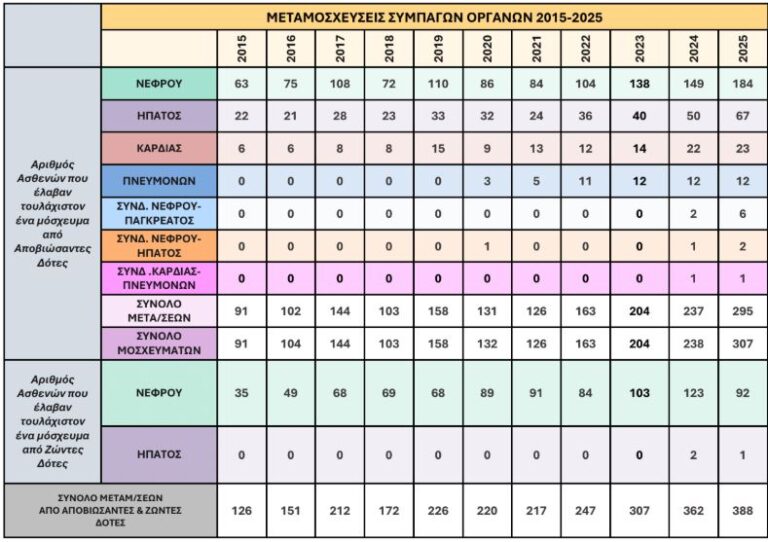 ΜΕΤΑΜΟΣΧΕΥΣΕΙΣ ΣΥΜΠΑΓΩΝ ΟΡΓΑΝΩΝ 2015-2025

| | | 2015 | 2016 | 2017 | 2018 | 2019 | 2020 | 2021 | 2022 | 2023 | 2024 | 2025 |
|---|---|---|---|---|---|---|---|---|---|---|---|---|
| Αριθμός Ασθενών που έλαβαν τουλάχιστον ένα μόσχευμα από Αποβιώσαντες Δότες | ΝΕΦΡΟΥ | 63 | 75 | 108 | 72 | 110 | 86 | 84 | 104 | 138 | 149 | 184 |
| | ΗΠΑΤΟΣ | 22 | 21 | 28 | 23 | 33 | 32 | 24 | 36 | 40 | 50 | 67 |
| | ΚΑΡΔΙΑΣ | 6 | 6 | 8 | 8 | 15 | 9 | 13 | 12 | 14 | 22 | 23 |
| | ΠΝΕΥΜΟΝΩΝ | 0 | 0 | 0 | 0 | 0 | 3 | 5 | 11 | 12 | 12 | 12 |
| | ΣΥΝΔ. ΝΕΦΡΟΥ-ΠΑΓΚΡΕΑΤΟΣ | 0 | 0 | 0 | 0 | 0 | 0 | 0 | 0 | 0 | 2 | 6 |
| | ΣΥΝΔ. ΝΕΦΡΟΥ-ΗΠΑΤΟΣ | 0 | 0 | 0 | 0 | 0 | 1 | 0 | 0 | 0 | 1 | 2 |
| | ΣΥΝΔ .ΚΑΡΔΙΑΣ-ΠΝΕΥΜΟΝΩΝ | 0 | 0 | 0 | 0 | 0 | 0 | 0 | 0 | 0 | 1 | 1 |
| | ΣΥΝΟΛΟ ΜΕΤΑ/ΣΕΩΝ | 91 | 102 | 144 | 103 | 158 | 131 | 126 | 163 | 204 | 237 | 295 |
| | ΣΥΝΟΛΟ ΜΟΣΧΕΥΜΑΤΩΝ | 91 | 104 | 144 | 103 | 158 | 132 | 126 | 163 | 204 | 238 | 307 |
| Αριθμός Ασθενών που έλαβαν τουλάχιστον ένα μόσχευμα από Ζώντες Δότες | ΝΕΦΡΟΥ | 35 | 49 | 68 | 69 | 68 | 89 | 91 | 84 | 103 | 123 | 92 |
| | ΗΠΑΤΟΣ | 0 | 0 | 0 | 0 | 0 | 0 | 0 | 0 | 0 | 2 | 1 |
| ΣΥΝΟΛΟ ΜΕΤΑΜ/ΣΕΩΝ ΑΠΟ ΑΠΟΒΙΩΣΑΝΤΕΣ & ΖΩΝΤΕΣ ΔΟΤΕΣ | | 126 | 151 | 212 | 172 | 226 | 220 | 217 | 247 | 307 | 362 | 388 |